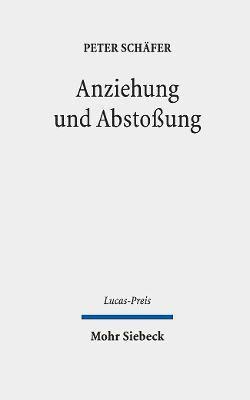 PETER SCHÄFER

Anziehung und Abstoßung

Lucas-Preis

Mohr Siebeck